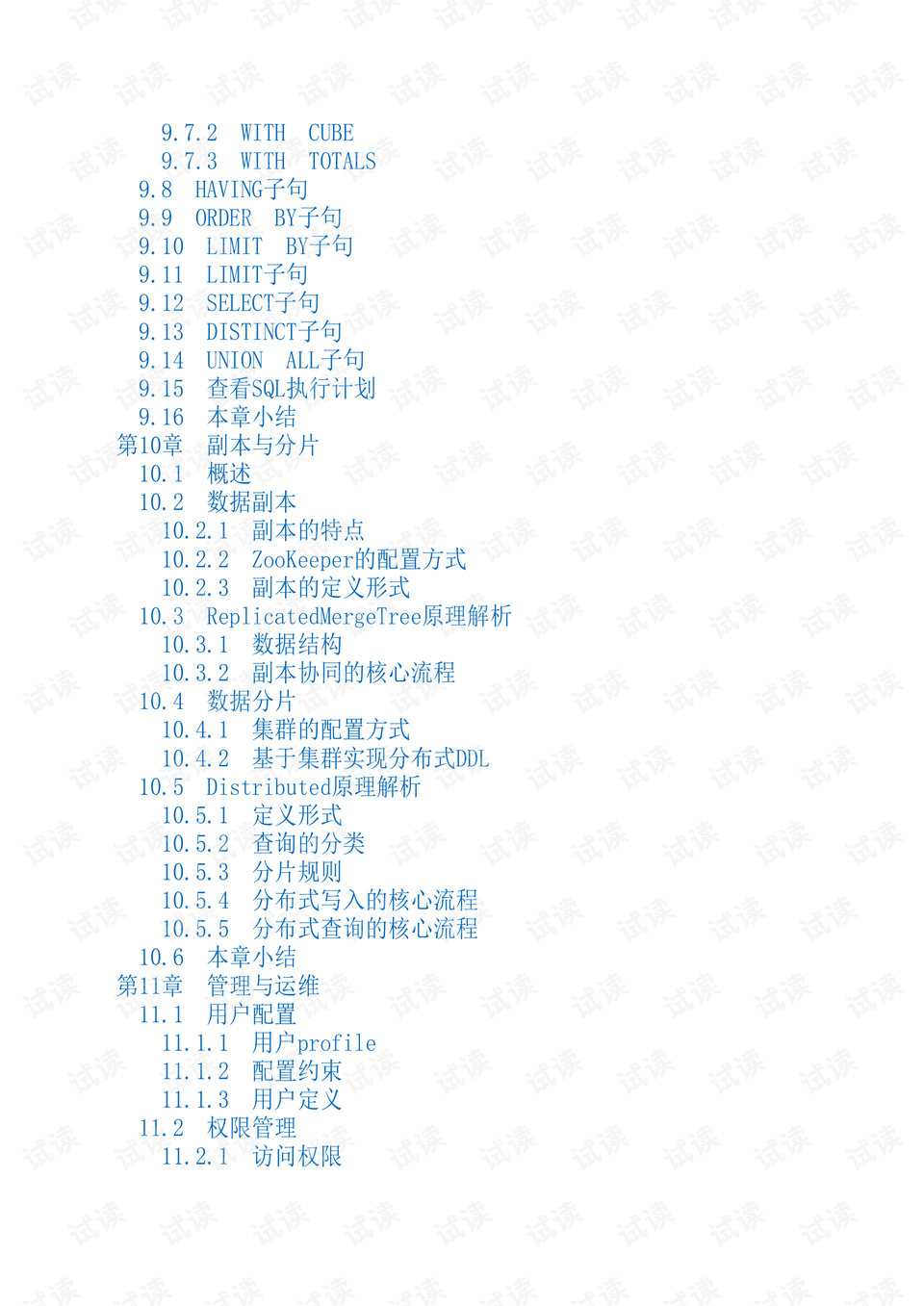 9.7.2 WITH CUBE
9.7.3 WITH TOTALS
9.8 HAVING子句
9.9 ORDER BY子句
9.10 LIMIT BY子句
9.11 LIMIT子句
9.12 SELECT子句
9.13 DISTINCT子句
9.14 UNION ALL子句
9.15 查看SQL执行计划
9.16 本章小结
第10章 副本与分片
10.1 概述
10.2 数据副本
10.2.1 副本的特点
10.2.2 ZooKeeper的配置方式
10.2.3 副本的定义形式
10.3 ReplicatedMergeTree原理解析
10.3.1 数据结构
10.3.2 副本协同的核心流程
10.4 数据分片
10.4.1 集群的配置方式
10.4.2 基于集群实现分布式DDL
10.5 Distributed原理解析
10.5.1 定义形式
10.5.2 查询的分类
10.5.3 分片规则
10.5.4 分布式写入的核心流程
10.5.5 分布式查询的核心流程
10.6 本章小结
第11章 管理与运维
11.1 用户配置
11.1.1 用户profile
11.1.2 配置约束
11.1.3 用户定义
11.2 权限管理
11.2.1 访问权限

试读